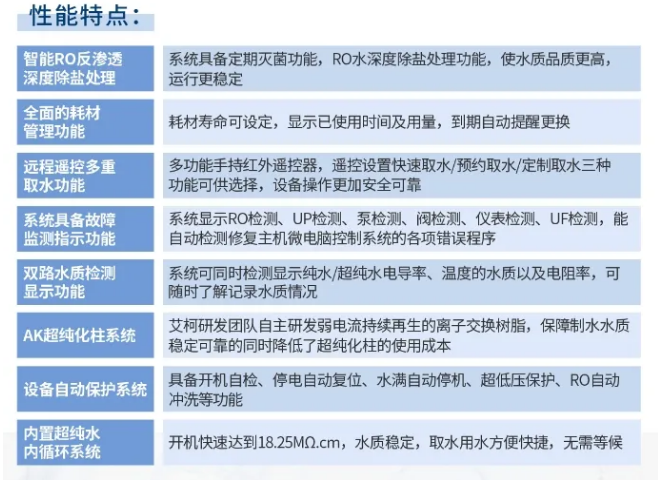 性能特点：

| 智能RO反渗透深度除盐处理 | 系统具备定期灭菌功能，RO水深度除盐处理功能，使水质品质更高，运行更稳定 |
|---|---|
| 全面的耗材管理功能 | 耗材寿命可设定，显示已使用时间及用量，到期自动提醒更换 |
| 远程遥控多重取水功能 | 多功能手持红外遥控器，遥控设置快速取水/预约取水/定制取水三种功能可供选择，设备操作更加安全可靠 |
| 系统具备故障监测指示功能 | 系统显示RO检测、UP检测、泵检测、阀检测、仪表检测、UF检测，能自动检测修复主机微电脑控制系统的各项错误程序 |
| 双路水质检测显示功能 | 系统可同时检测显示纯水/超纯水电导率、温度的水质以及电阻率，可随时了解记录水质情况 |
| AK超纯化柱系统 | 艾柯研发团队自主研发弱电流持续再生的离子交换树脂，保障制水水质稳定可靠的同时降低了超纯化柱的使用成本 |
| 设备自动保护系统 | 具备开机自检、停电自动复位、水满自动停机、超低压保护、RO自动冲洗等功能 |
| 内置超纯水内循环系统 | 开机快速达到18.25MΩ.cm，水质稳定，取水用水方便快捷，无需等候 |